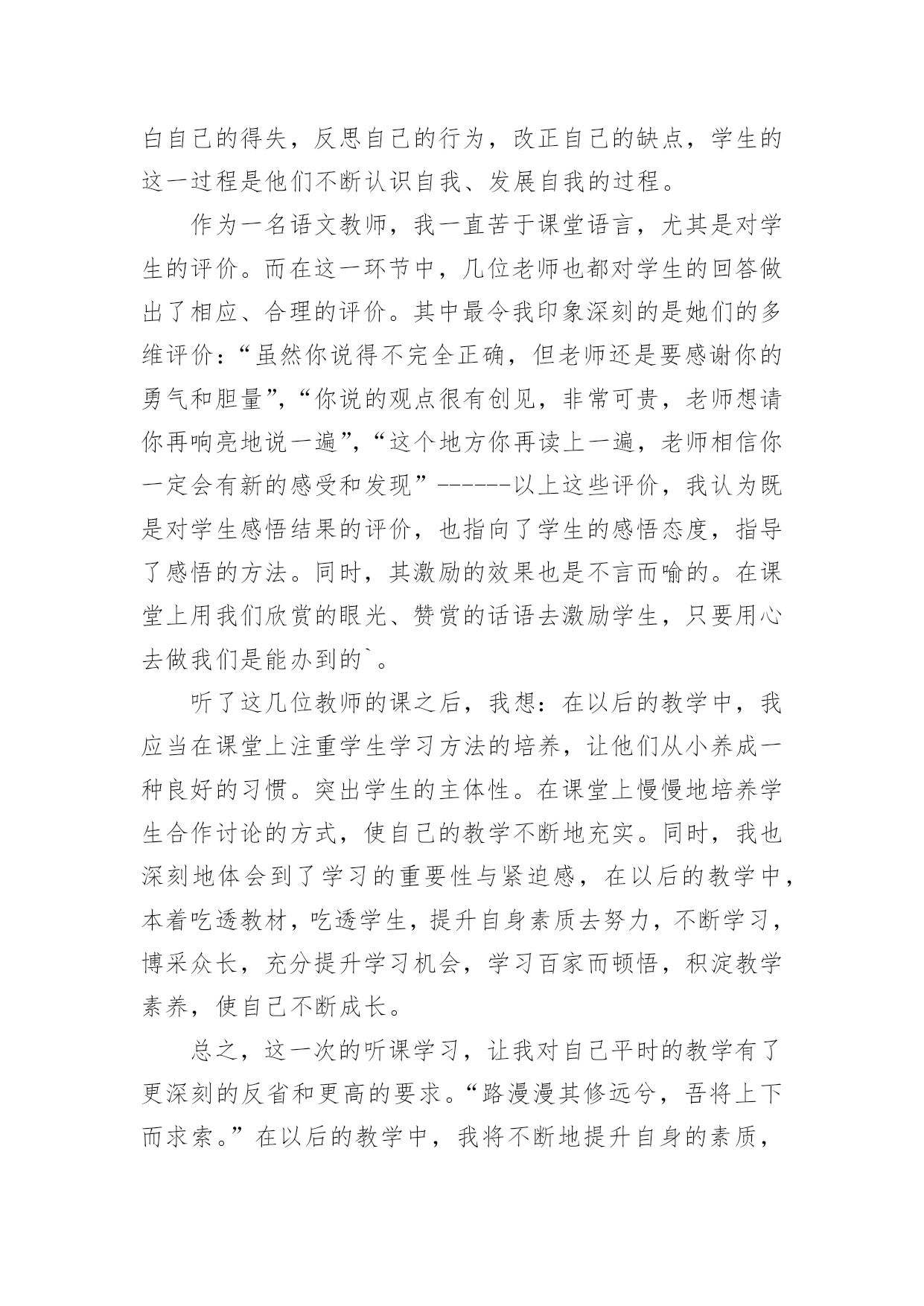 白自己的得失，反思自己的行为，改正自己的缺点，学生的这一过程是他们不断认识自我、发展自我的过程。

作为一名语文教师，我一直苦于课堂语言，尤其是对学生的评价。而在这一环节中，几位老师也都对学生的回答做出了相应、合理的评价。其中最令我印象深刻的是她们的多维评价：“虽然你说得不完全正确，但老师还是要感谢你的勇气和胆量”，“你说的观点很有创见，非常可贵，老师想请你再响亮地说一遍”，“这个地方你再读上一遍，老师相信你一定会有新的感受和发现”------以上这些评价，我认为既是对学生感悟结果的评价，也指向了学生的感悟态度，指导了感悟的方法。同时，其激励的效果也是不言而喻的。在课堂上用我们欣赏的眼光、赞赏的话语去激励学生，只要用心去做我们是能办到的`。

听了这几位教师的课之后，我想：在以后的教学中，我应当在课堂上注重学生学习方法的培养，让他们从小养成一种良好的习惯。突出学生的主体性。在课堂上慢慢地培养学生合作讨论的方式，使自己的教学不断地充实。同时，我也深刻地体会到了学习的重要性与紧迫感，在以后的教学中，本着吃透教材，吃透学生，提升自身素质去努力，不断学习，博采众长，充分提升学习机会，学习百家而顿悟，积淀教学素养，使自己不断成长。

总之，这一次的听课学习，让我对自己平时的教学有了更深刻的反省和更高的要求。“路漫漫其修远兮，吾将上下而求索。”在以后的教学中，我将不断地提升自身的素质，